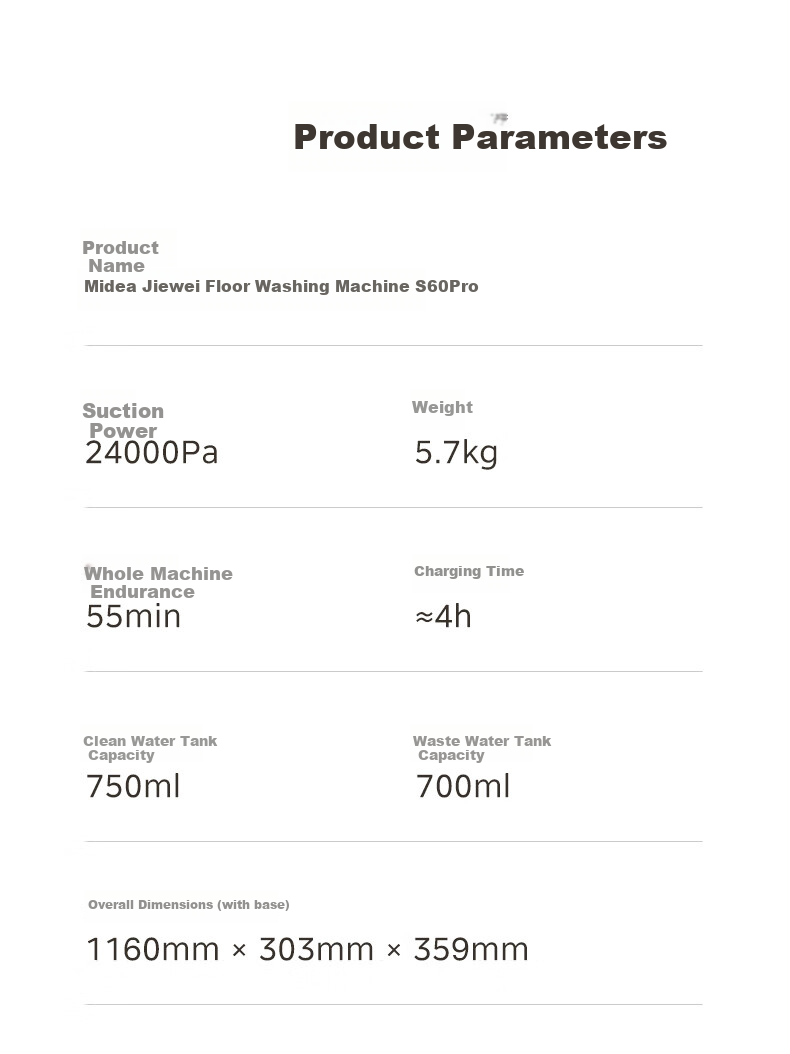 Product Parameters

Product Name
Midea Jiewei Floor Washing Machine S60Pro

Suction Power
24000Pa

Weight
5.7kg

Whole Machine Endurance
55min

Charging Time
≈4h

Clean Water Tank Capacity
750ml

Waste Water Tank Capacity
700ml

Overall Dimensions (with base)
1160mm × 303mm × 359mm